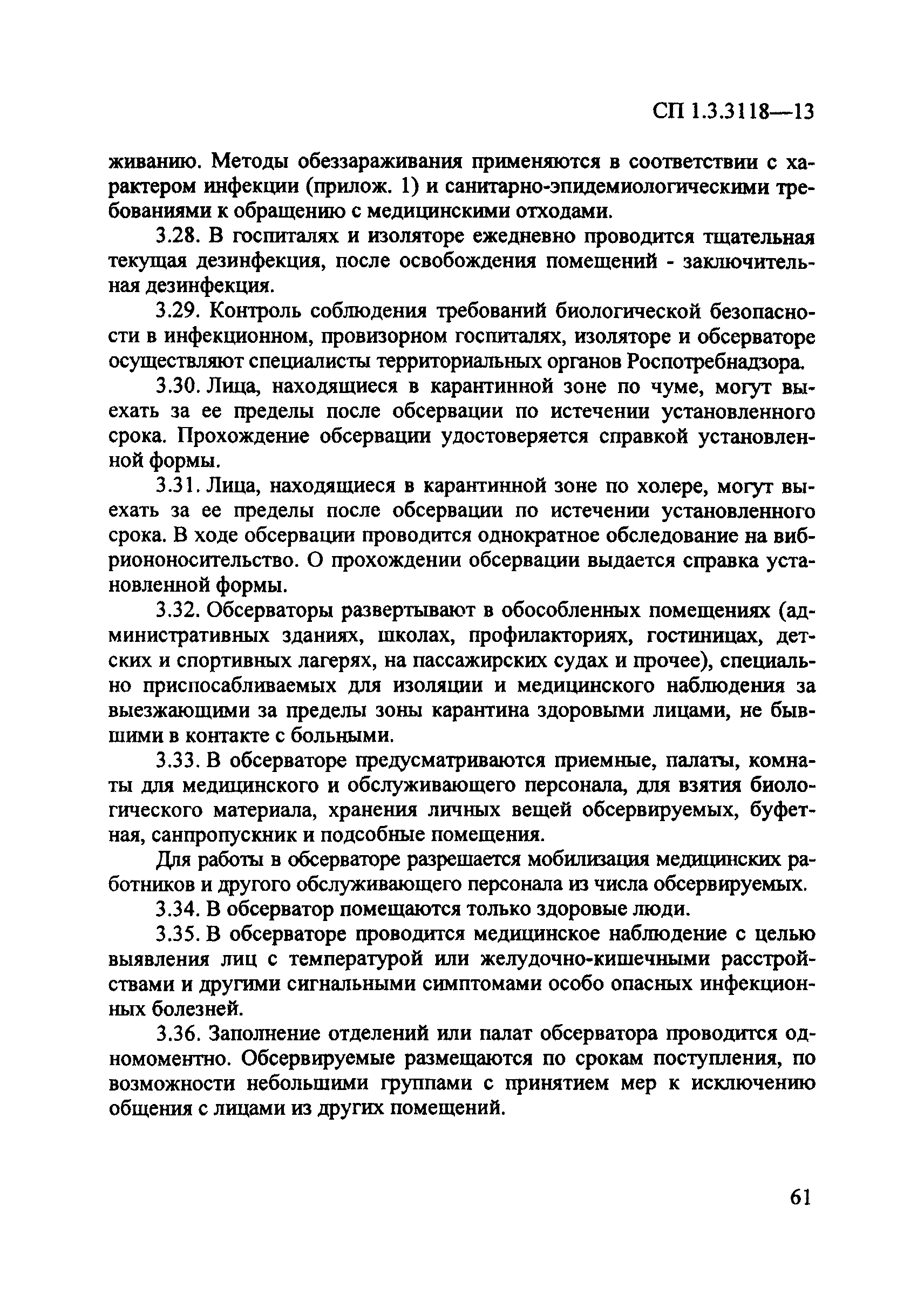 СП 1.3.3118—13

живанию. Методы обеззараживания применяются в соответствии с характером инфекции (прилож. 1) и санитарно-эпидемиологическими требованиями к обращению с медицинскими отходами.

3.28. В госпиталях и изоляторе ежедневно проводится тщательная текущая дезинфекция, после освобождения помещений - заключительная дезинфекция.

3.29. Контроль соблюдения требований биологической безопасности в инфекционном, провизорном госпиталях, изоляторе и обсерваторе осуществляют специалисты территориальных органов Роспотребнадзора.

3.30. Лица, находящиеся в карантинной зоне по чуме, могут выехать за ее пределы после обсервации по истечении установленного срока. Прохождение обсервации удостоверяется справкой установленной формы.

3.31. Лица, находящиеся в карантинной зоне по холере, могут выехать за ее пределы после обсервации по истечении установленного срока. В ходе обсервации проводится однократное обследование на вибриононосительство. О прохождении обсервации выдается справка установленной формы.

3.32. Обсерваторы развертывают в обособленных помещениях (административных зданиях, школах, профилакториях, гостиницах, детских и спортивных лагерях, на пассажирских судах и прочее), специально приспосабливаемых для изоляции и медицинского наблюдения за выезжающими за пределы зоны карантина здоровыми лицами, не бывшими в контакте с больными.

3.33. В обсерваторе предусматриваются приемные, палаты, комнаты для медицинского и обслуживающего персонала, для взятия биологического материала, хранения личных вещей обсервируемых, буфетная, санпропускник и подсобные помещения.

Для работы в обсерваторе разрешается мобилизация медицинских работников и другого обслуживающего персонала из числа обсервируемых.

3.34. В обсерватор помещаются только здоровые люди.

3.35. В обсерваторе проводится медицинское наблюдение с целью выявления лиц с температурой или желудочно-кишечными расстройствами и другими сигнальными симптомами особо опасных инфекционных болезней.

3.36. Заполнение отделений или палат обсерватора проводится одномоментно. Обсервируемые размещаются по срокам поступления, по возможности небольшими группами с принятием мер к исключению общения с лицами из других помещений.

61